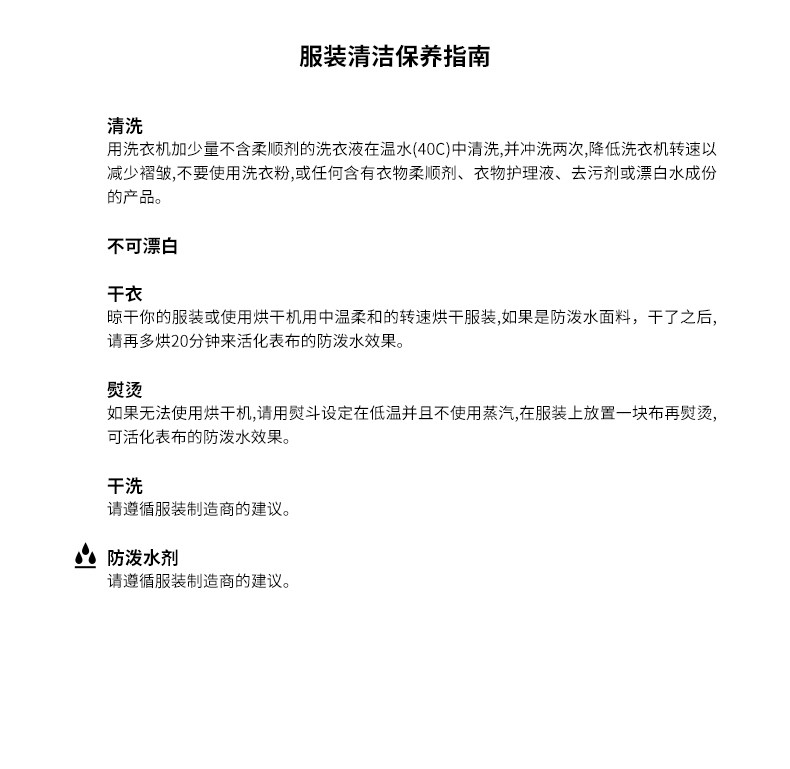 服装清洁保养指南

清洗
用洗衣机加少量不含柔顺剂的洗衣液在温水(40C)中清洗,并冲洗两次,降低洗衣机转速以减少褶皱,不要使用洗衣粉,或任何含有衣物柔顺剂、衣物护理液、去污剂或漂白水成份的产品。

不可漂白

干衣
晾干你的服装或使用烘干机用中温柔和的转速烘干服装,如果是防泼水面料，干了之后,请再多烘20分钟来活化表布的防泼水效果。

熨烫
如果无法使用烘干机,请用熨斗设定在低温并且不使用蒸汽,在服装上放置一块布再熨烫,可活化表布的防泼水效果。

干洗
请遵循服装制造商的建议。

防泼水剂
请遵循服装制造商的建议。